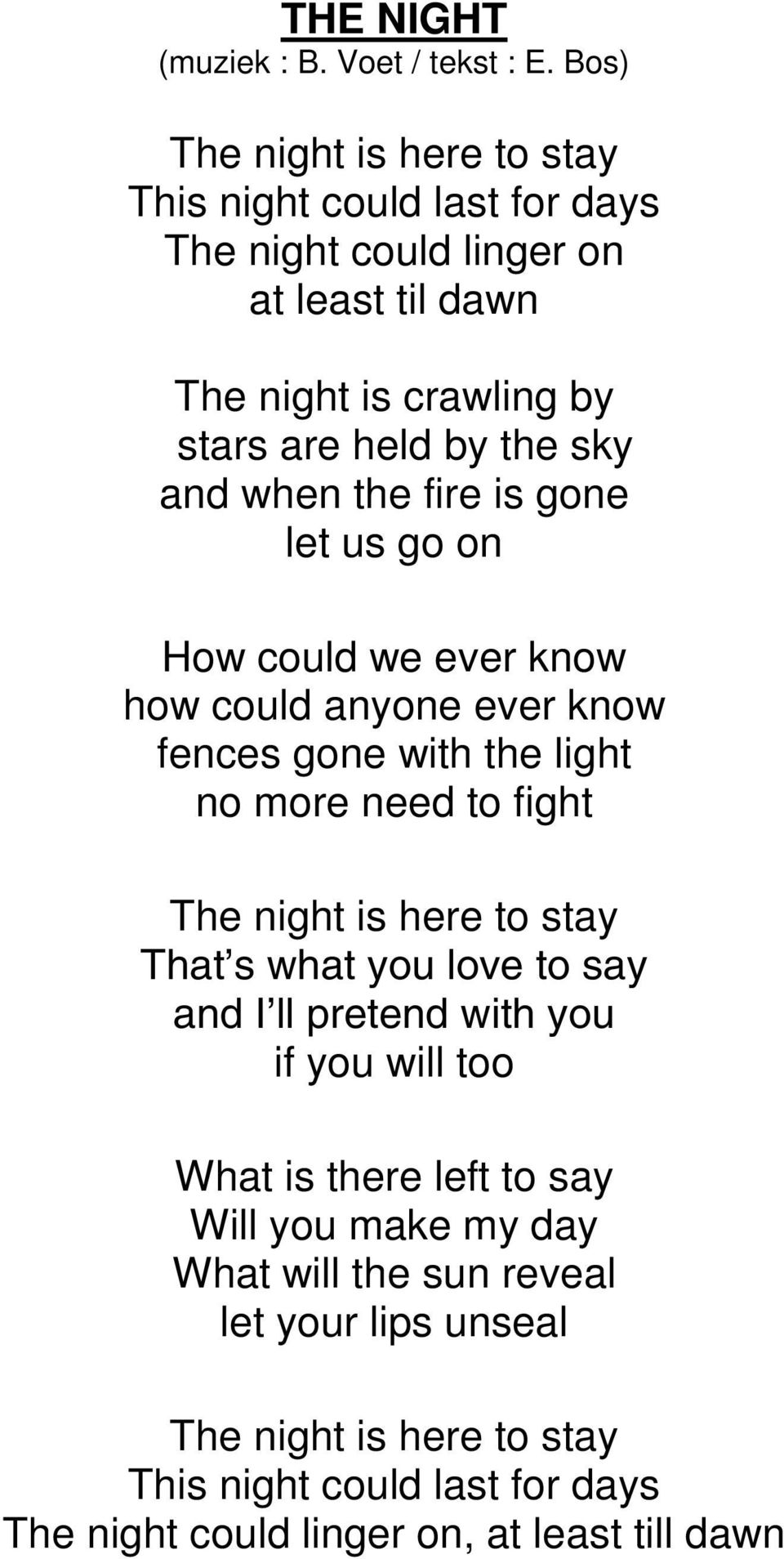 THE NIGHT
(muziek : B. Voet / tekst : E. Bos)

The night is here to stay
This night could last for days
The night could linger on
at least til dawn

The night is crawling by
stars are held by the sky
and when the fire is gone
let us go on

How could we ever know
how could anyone ever know
fences gone with the light
no more need to fight

The night is here to stay
That s what you love to say
and I ll pretend with you
if you will too

What is there left to say
Will you make my day
What will the sun reveal
let your lips unseal

The night is here to stay
This night could last for days
The night could linger on, at least till dawn